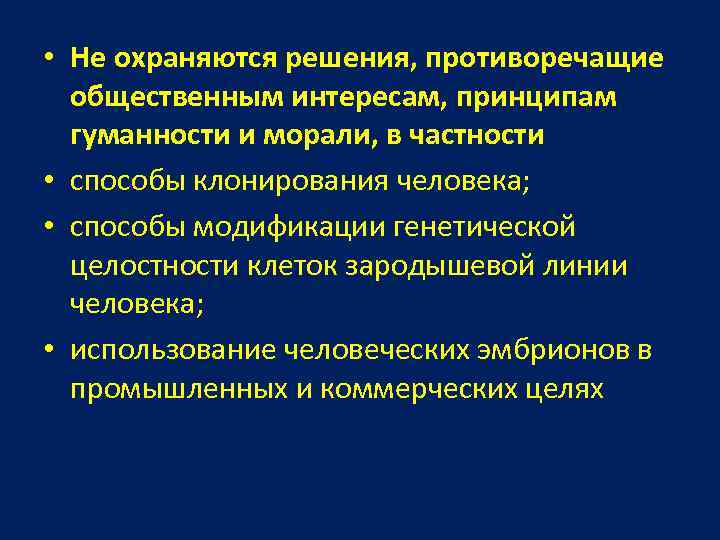 • Не охраняются решения, противоречащие общественным интересам, принципам гуманности и морали, в частности
• способы клонирования человека;
• способы модификации генетической целостности клеток зародышевой линии человека;
• использование человеческих эмбрионов в промышленных и коммерческих целях